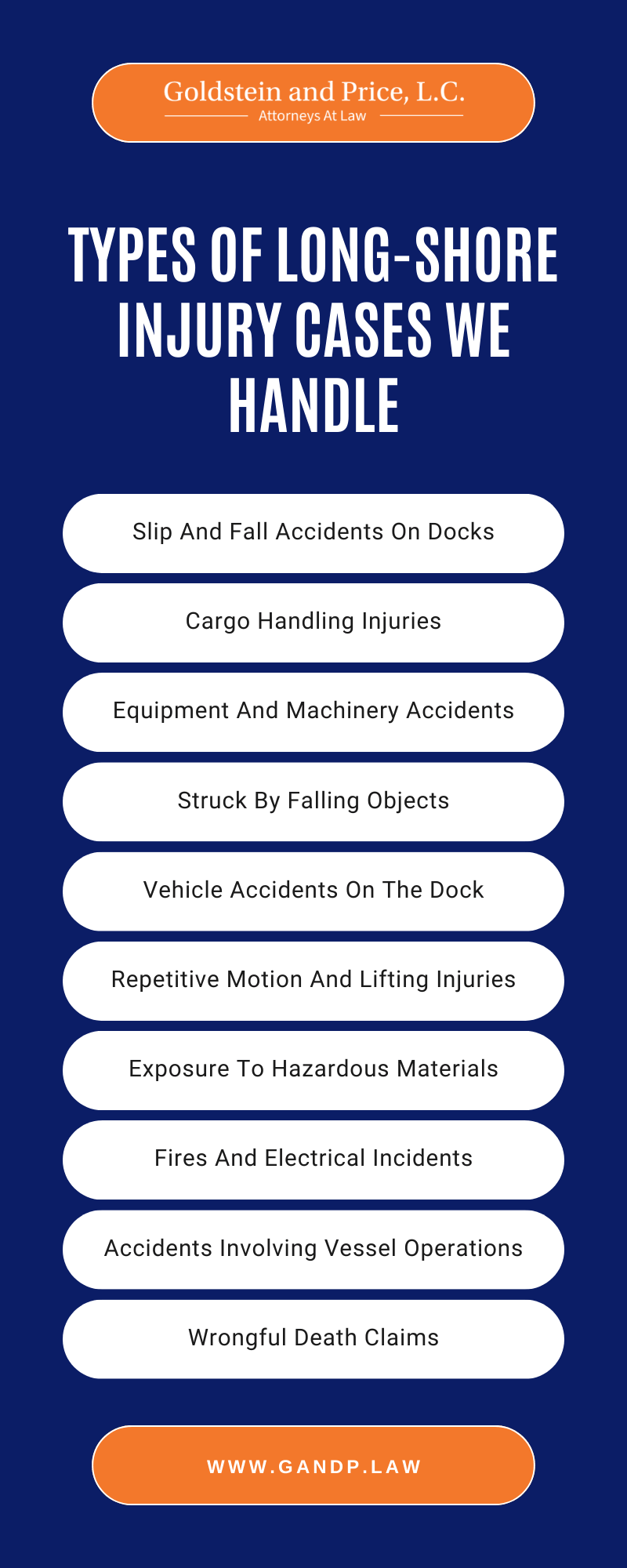 Goldstein and Price, L.C.
Attorneys At Law

TYPES OF LONG-SHORE INJURY CASES WE HANDLE

Slip And Fall Accidents On Docks

Cargo Handling Injuries

Equipment And Machinery Accidents

Struck By Falling Objects

Vehicle Accidents On The Dock

Repetitive Motion And Lifting Injuries

Exposure To Hazardous Materials

Fires And Electrical Incidents

Accidents Involving Vessel Operations

Wrongful Death Claims

WWW.GANDP.LAW